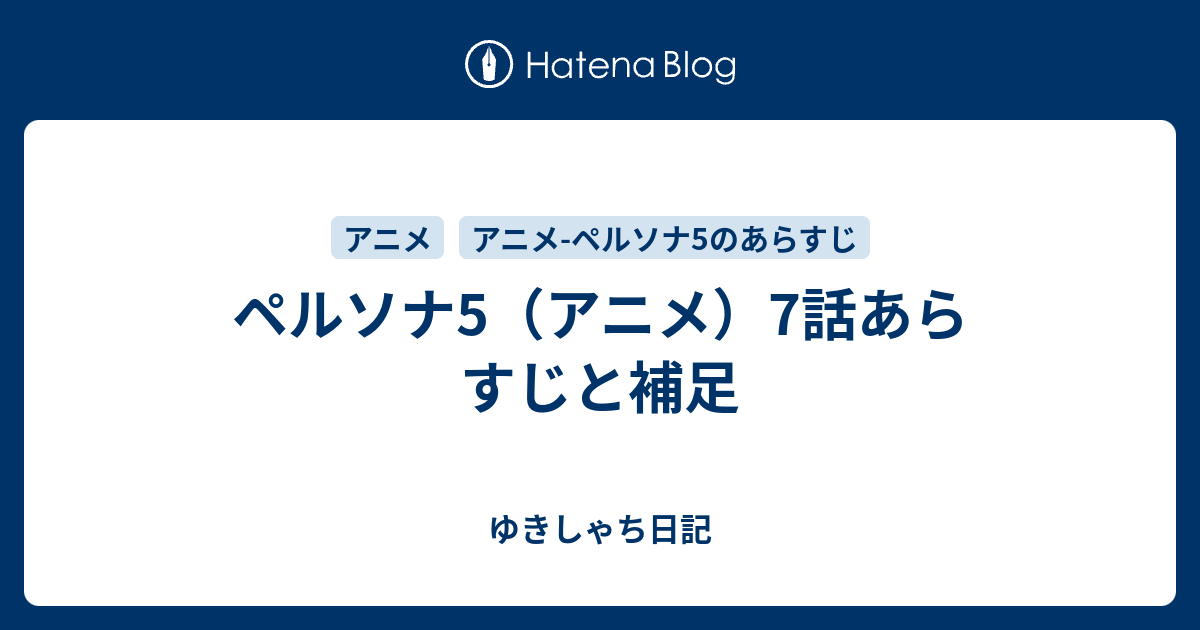 Hatena Blog

アニメ　アニメ-ペルソナ5のあらすじ

ペルソナ5（アニメ）7話あらすじと補足

ゆきしゃち日記